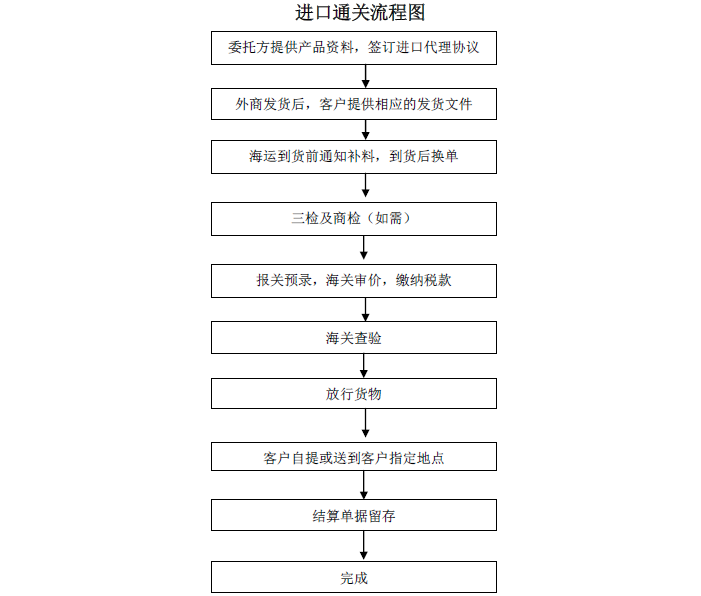 进口通关流程图

委托方提供产品资料，签订进口代理协议

外商发货后，客户提供相应的发货文件

海运到货前通知补料，到货后换单

三检及商检（如需）

报关预录，海关审价，缴纳税款

海关查验

放行货物

客户自提或送到客户指定地点

结算单据留存

完成